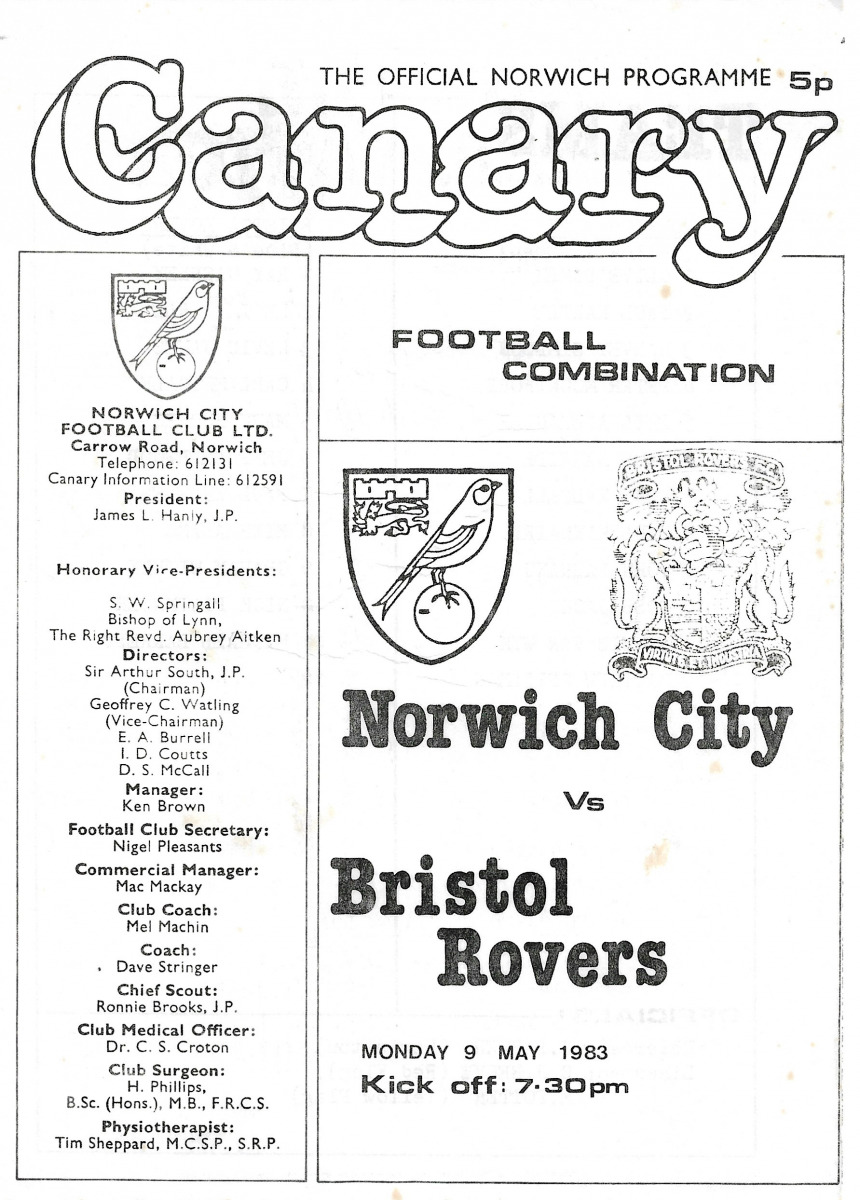 THE OFFICIAL NORWICH PROGRAMME 5p

Canary

NORWICH CITY
FOOTBALL CLUB LTD.
Carrow Road, Norwich
Telephone: 612131
Canary Information Line: 612591
President:
James L. Hanly, J.P.

Honorary Vice-Presidents:

S. W. Springall
Bishop of Lynn,
The Right Revd. Aubrey Aitken
Directors:
Sir Arthur South, J.P.
(Chairman)
Geoffrey C. Watling
(Vice-Chairman)
E. A. Burrell
I. D. Coutts
D. S. McCall
Manager:
Ken Brown
Football Club Secretary:
Nigel Pleasants
Commercial Manager:
Mac Mackay
Club Coach:
Mel Machin
Coach:
Dave Stringer
Chief Scout:
Ronnie Brooks, J.P.
Club Medical Officer:
Dr. C. S. Croton
Club Surgeon:
H. Phillips,
B.Sc. (Hons.), M.B., F.R.C.S.
Physiotherapist:
Tim Sheppard, M.C.S.P., S.R.P.

FOOTBALL
COMBINATION

Norwich City

Vs

Bristol
Rovers

MONDAY 9 MAY 1983
Kick off: 7·30pm